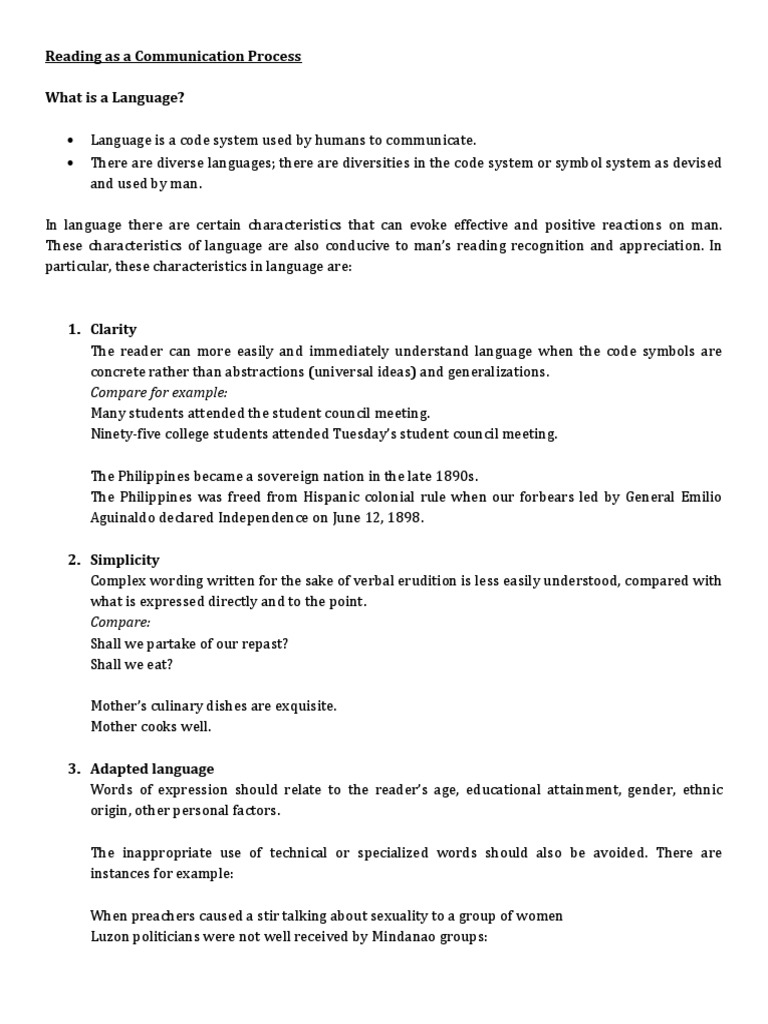 Reading as a Communication Process

What is a Language?

• Language is a code system used by humans to communicate.
• There are diverse languages; there are diversities in the code system or symbol system as devised and used by man.

In language there are certain characteristics that can evoke effective and positive reactions on man. These characteristics of language are also conducive to man's reading recognition and appreciation. In particular, these characteristics in language are:

1. Clarity
The reader can more easily and immediately understand language when the code symbols are concrete rather than abstractions (universal ideas) and generalizations.
Compare for example:
Many students attended the student council meeting.
Ninety-five college students attended Tuesday's student council meeting.

The Philippines became a sovereign nation in the late 1890s.
The Philippines was freed from Hispanic colonial rule when our forbears led by General Emilio Aguinaldo declared Independence on June 12, 1898.

2. Simplicity
Complex wording written for the sake of verbal erudition is less easily understood, compared with what is expressed directly and to the point.
Compare:
Shall we partake of our repast?
Shall we eat?

Mother's culinary dishes are exquisite.
Mother cooks well.

3. Adapted language
Words of expression should relate to the reader's age, educational attainment, gender, ethnic origin, other personal factors.

The inappropriate use of technical or specialized words should also be avoided. There are instances for example:

When preachers caused a stir talking about sexuality to a group of women
Luzon politicians were not well received by Mindanao groups: